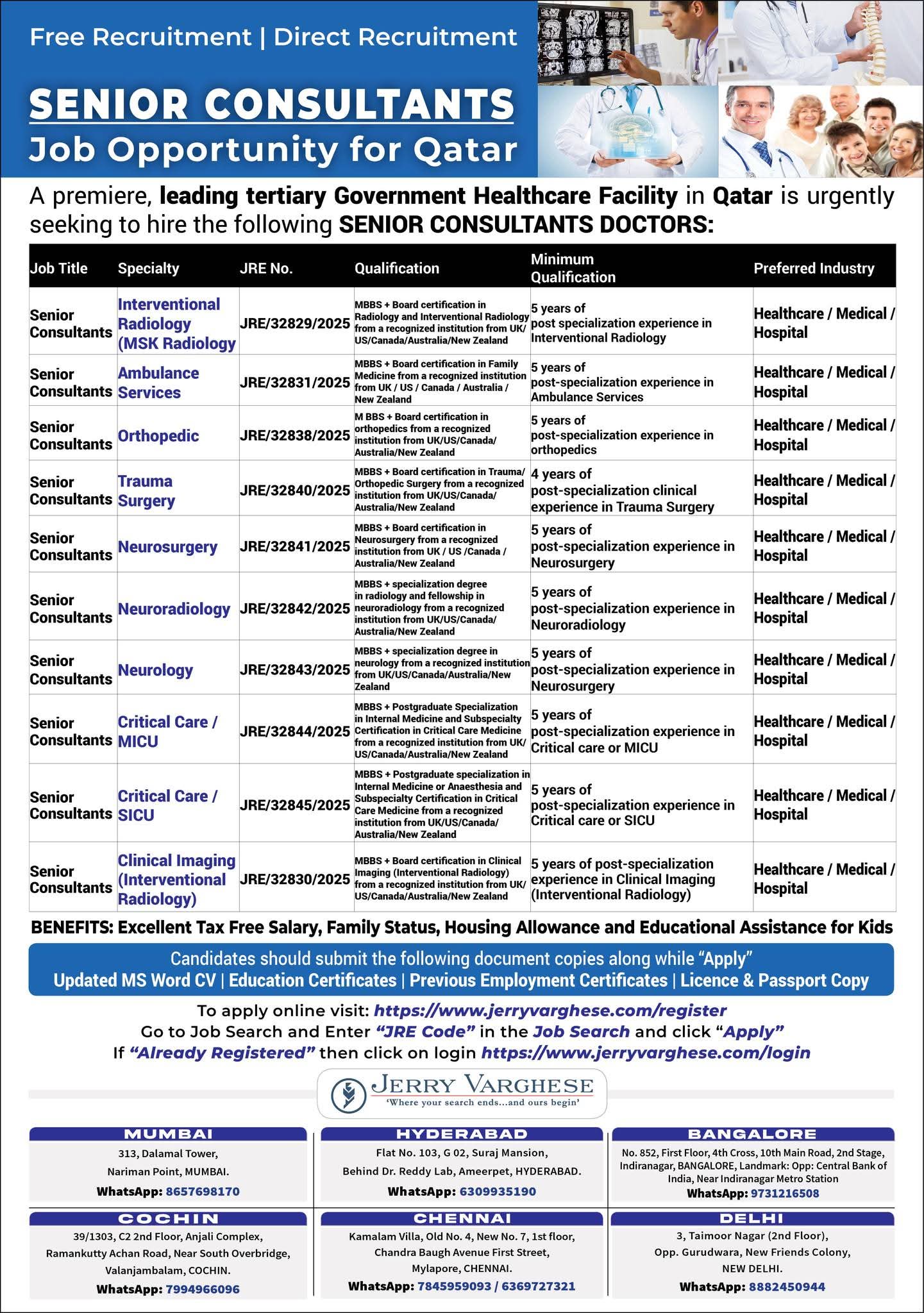 Free Recruitment | Direct Recruitment

SENIOR CONSULTANTS
Job Opportunity for Qatar

A premiere, leading tertiary Government Healthcare Facility in Qatar is urgently seeking to hire the following SENIOR CONSULTANTS DOCTORS:

| Job Title | Specialty | JRE No. | Qualification | Minimum Qualification | Preferred Industry |
|---|---|---|---|---|---|
| Senior Consultants | Interventional Radiology (MSK Radiology | JRE/32829/2025 | MBBS + Board certification in Radiology and Interventional Radiology from a recognized institution from UK/ US/Canada/Australia/New Zealand | 5 years of post specialization experience in Interventional Radiology | Healthcare / Medical / Hospital |
| Senior Consultants | Ambulance Services | JRE/32831/2025 | MBBS + Board certification in Family Medicine from a recognized institution from UK / US / Canada / Australia / New Zealand | 5 years of post-specialization experience in Ambulance Services | Healthcare / Medical / Hospital |
| Senior Consultants | Orthopedic | JRE/32838/2025 | M BBS + Board certification in orthopedics from a recognized institution from UK/US/Canada/ Australia/New Zealand | 5 years of post-specialization experience in orthopedics | Healthcare / Medical / Hospital |
| Senior Consultants | Trauma Surgery | JRE/32840/2025 | MBBS + Board certification in Trauma/ Orthopedic Surgery from a recognized institution from UK/US/Canada/ Australia/New Zealand | 4 years of post-specialization clinical experience in Trauma Surgery | Healthcare / Medical / Hospital |
| Senior Consultants | Neurosurgery | JRE/32841/2025 | MBBS + Board certification in Neurosurgery from a recognized institution from UK / US /Canada / Australia/New Zealand | 5 years of post-specialization experience in Neurosurgery | Healthcare / Medical / Hospital |
| Senior Consultants | Neuroradiology | JRE/32842/2025 | MBBS + specialization degree in radiology and fellowship in neuroradiology from a recognized institution from UK/US/Canada/ Australia/New Zealand | 5 years of post-specialization experience in Neuroradiology | Healthcare / Medical / Hospital |
| Senior Consultants | Neurology | JRE/32843/2025 | MBBS + specialization degree in neurology from a recognized institution from UK/US/Canada/Australia/New Zealand | 5 years of post-specialization experience in Neurosurgery | Healthcare / Medical / Hospital |
| Senior Consultants | Critical Care / MICU | JRE/32844/2025 | MBBS + Postgraduate Specialization in Internal Medicine and Subspecialty Certification in Critical Care Medicine from a recognized institution from UK/ US/Canada/Australia/New Zealand | 5 years of post-specialization experience in Critical care or MICU | Healthcare / Medical / Hospital |
| Senior Consultants | Critical Care / SICU | JRE/32845/2025 | MBBS + Postgraduate specialization in Internal Medicine or Anaesthesia and Subspecialty Certification in Critical Care Medicine from a recognized institution from UK/US/Canada/ Australia/New Zealand | 5 years of post-specialization experience in Critical care or SICU | Healthcare / Medical / Hospital |
| Senior Consultants | Clinical Imaging (Interventional Radiology) | JRE/32830/2025 | MBBS + Board certification in Clinical Imaging (Interventional Radiology) from a recognized institution from UK/ US/Canada/Australia/New Zealand | 5 years of post-specialization experience in Clinical Imaging (Interventional Radiology) | Healthcare / Medical / Hospital |

BENEFITS: Excellent Tax Free Salary, Family Status, Housing Allowance and Educational Assistance for Kids

Candidates should submit the following document copies along while "Apply"
Updated MS Word CV | Education Certificates | Previous Employment Certificates | Licence & Passport Copy

To apply online visit: https://www.jerryvarghese.com/register
Go to Job Search and Enter "JRE Code" in the Job Search and click "Apply"
If "Already Registered" then click on login https://www.jerryvarghese.com/login

JERRY VARGHESE
'Where your search ends...and ours begin'

MUMBAI
313, Dalamal Tower, Nariman Point, MUMBAI.
WhatsApp: 8657698170

HYDERABAD
Flat No. 103, G 02, Suraj Mansion, Behind Dr. Reddy Lab, Ameerpet, HYDERABAD.
WhatsApp: 6309935190

BANGALORE
No. 852, First Floor, 4th Cross, 10th Main Road, 2nd Stage, Indiranagar, BANGALORE, Landmark: Opp: Central Bank of India, Near Indiranagar Metro Station
WhatsApp: 9731216508

COCHIN
39/1303, C2 2nd Floor, Anjali Complex, Ramankutty Achan Road, Near South Overbridge, Valanjambalam, COCHIN.
WhatsApp: 7994966096

CHENNAI
Kamalam Villa, Old No. 4, New No. 7, 1st floor, Chandra Baugh Avenue First Street, Mylapore, CHENNAI.
WhatsApp: 7845959093 / 6369727321

DELHI
3, Taimoor Nagar (2nd Floor), Opp. Gurudwara, New Friends Colony, NEW DELHI.
WhatsApp: 8882450944